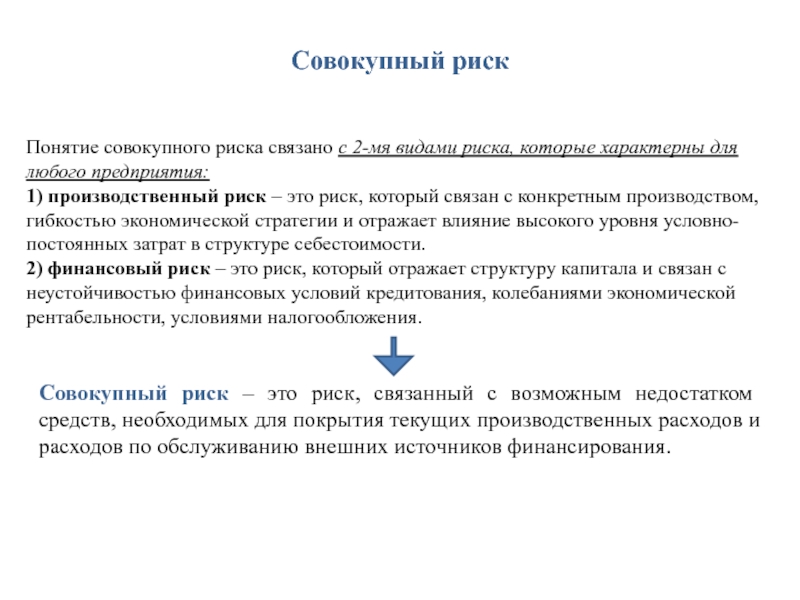 Совокупный риск

Понятие совокупного риска связано с 2-мя видами риска, которые характерны для любого предприятия:
1) производственный риск – это риск, который связан с конкретным производством, гибкостью экономической стратегии и отражает влияние высокого уровня условно-постоянных затрат в структуре себестоимости.
2) финансовый риск – это риск, который отражает структуру капитала и связан с неустойчивостью финансовых условий кредитования, колебаниями экономической рентабельности, условиями налогообложения.

Совокупный риск – это риск, связанный с возможным недостатком средств, необходимых для покрытия текущих производственных расходов и расходов по обслуживанию внешних источников финансирования.